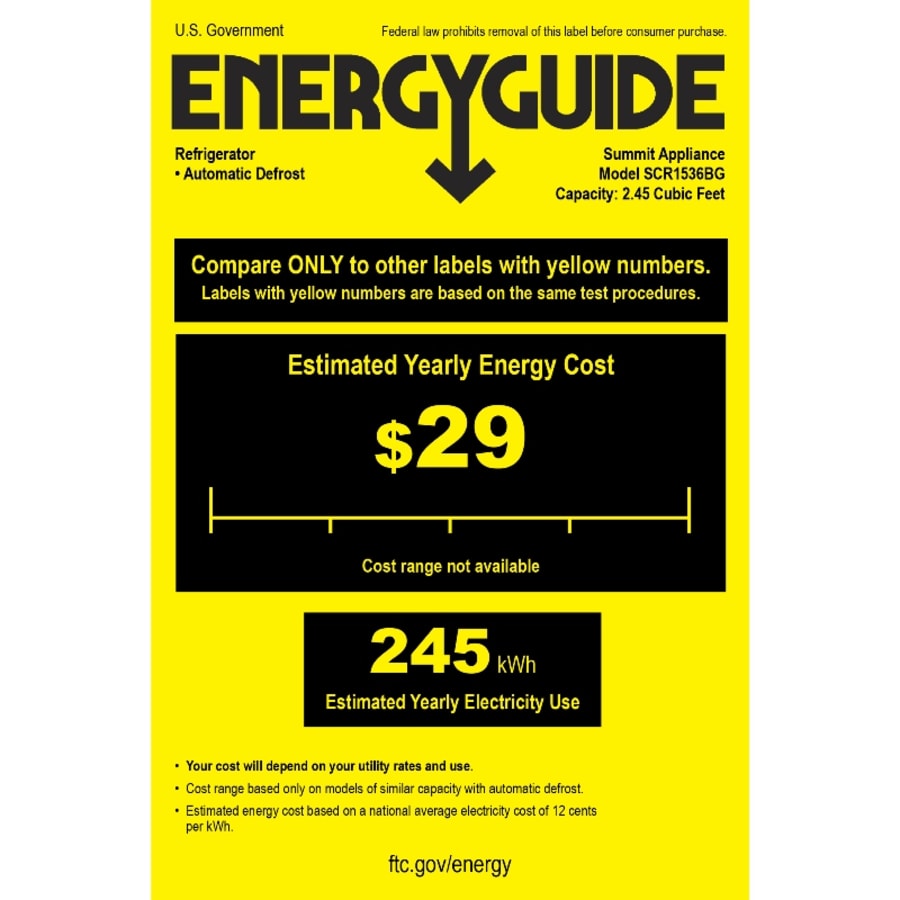 U.S. Government

Federal law prohibits removal of this label before consumer purchase.

ENERGYGUIDE

Refrigerator
• Automatic Defrost

Summit Appliance
Model SCR1536BG
Capacity: 2.45 Cubic Feet

Compare ONLY to other labels with yellow numbers.
Labels with yellow numbers are based on the same test procedures.

Estimated Yearly Energy Cost

$29

Cost range not available

245 kWh

Estimated Yearly Electricity Use

• Your cost will depend on your utility rates and use.
• Cost range based only on models of similar capacity with automatic defrost.
• Estimated energy cost based on a national average electricity cost of 12 cents per kWh.

ftc.gov/energy